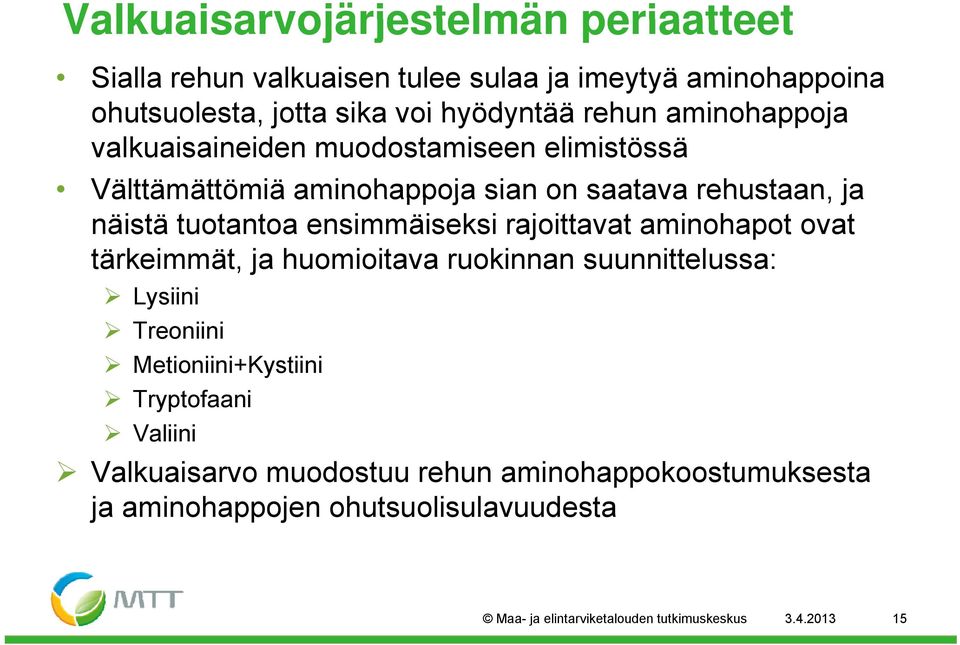 Valkuaisarvojärjestelmän periaatteet

• Sialla rehun valkuaisen tulee sulaa ja imeytyä aminohappoina ohutsuolesta, jotta sika voi hyödyntää rehun aminohappoja valkuaisaineiden muodostamiseen elimistössä

• Välttämättömiä aminohappoja sian on saatava rehustaan, ja näistä tuotantoa ensimmäiseksi rajoittavat aminohapot ovat tärkeimmät, ja huomioitava ruokinnan suunnittelussa:

➢ Lysiini
➢ Treoniini
➢ Metioniini+Kystiini
➢ Tryptofaani
➢ Valiini

➢ Valkuaisarvo muodostuu rehun aminohappokoostumuksesta ja aminohappojen ohutsuolisulavuudesta

MTT

© Maa- ja elintarviketalouden tutkimuskeskus 3.4.2013 15